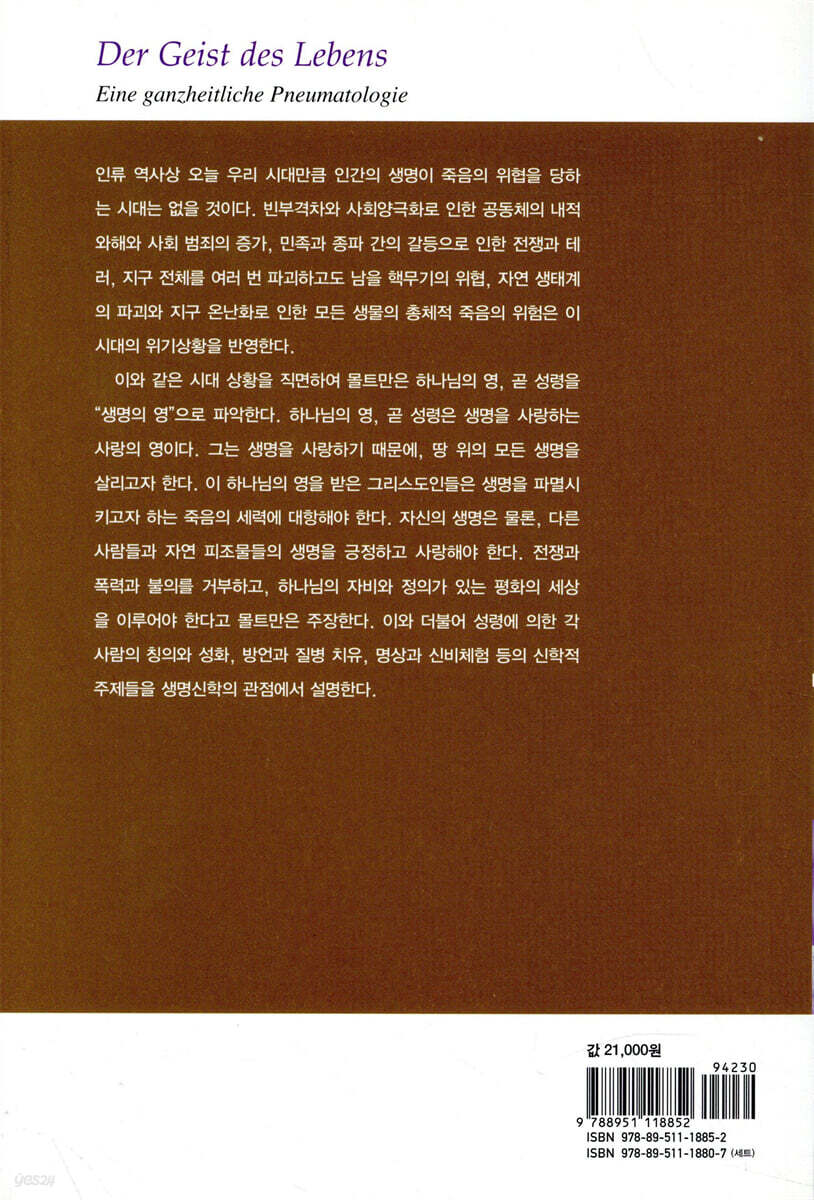 Der Geist des Lebens
Eine ganzheitliche Pneumatologie

인류 역사상 오늘 우리 시대만큼 인간의 생명이 죽음의 위협을 당하는 시대는 없을 것이다. 빈부격차와 사회양극화로 인한 공동체의 내적 와해와 사회 범죄의 증가, 민족과 종파 간의 갈등으로 인한 전쟁과 테러, 지구 전체를 여러 번 파괴하고도 남을 핵무기의 위협, 자연 생태계의 파괴와 지구 온난화로 인한 모든 생물의 총체적 죽음의 위험은 이 시대의 위기상황을 반영한다.

이와 같은 시대 상황을 직면하여 몰트만은 하나님의 영, 곧 성령을 "생명의 영"으로 파악한다. 하나님의 영, 곧 성령은 생명을 사랑하는 사랑의 영이다. 그는 생명을 사랑하기 때문에, 땅 위의 모든 생명을 살리고자 한다. 이 하나님의 영을 받은 그리스도인들은 생명을 파멸시키고자 하는 죽음의 세력에 대항해야 한다. 자신의 생명은 물론, 다른 사람들과 자연 피조물들의 생명을 긍정하고 사랑해야 한다. 전쟁과 폭력과 불의를 거부하고, 하나님의 자비와 정의가 있는 평화의 세상을 이루어야 한다고 몰트만은 주장한다. 이와 더불어 성령에 의한 각 사람의 칭의와 성화, 방언과 질병 치유, 명상과 신비체험 등의 신학적 주제들을 생명신학의 관점에서 설명한다.

값 21,000원
94230
9 788951 118852
ISBN 978-89-511-1885-2
ISBN 978-89-511-1880-7 (세트)
yes24